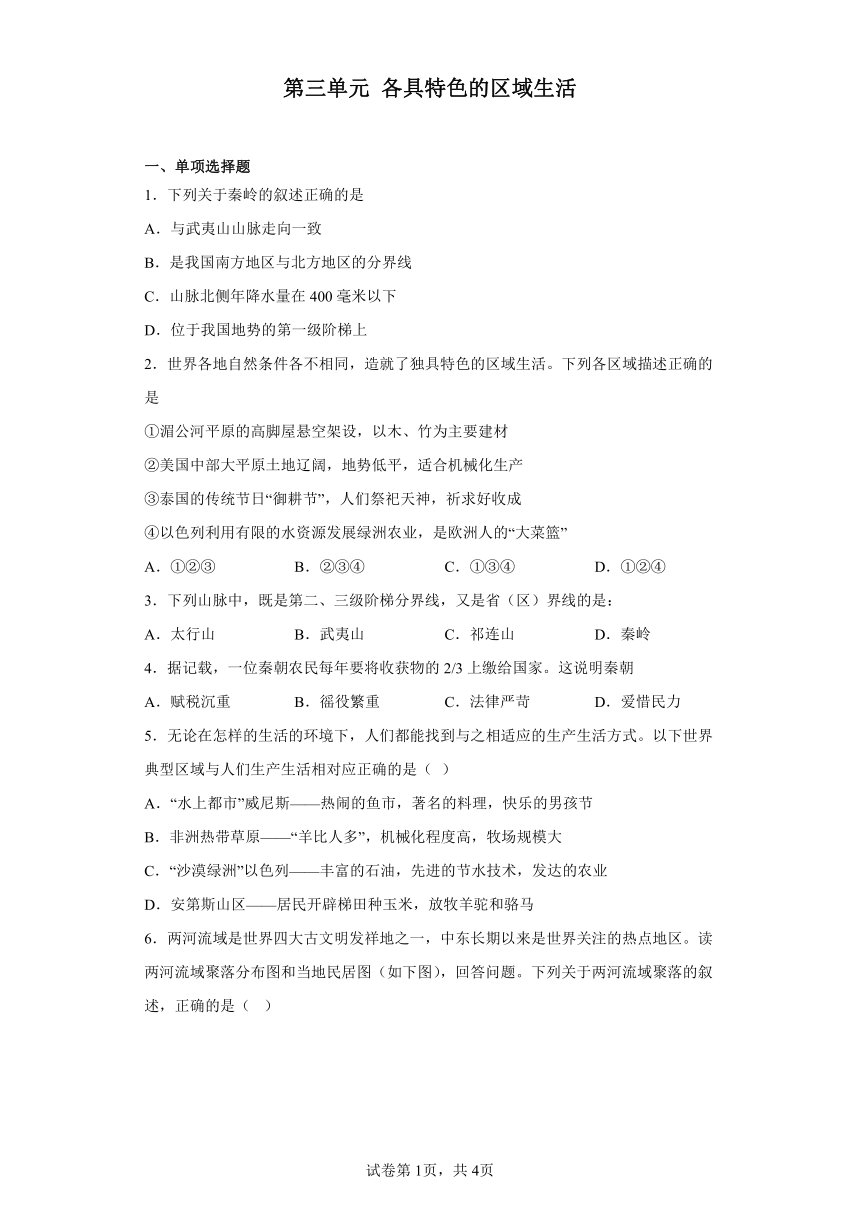 第三单元 各具特色的区域生活

一、单项选择题

1．下列关于秦岭的叙述正确的是

A．与武夷山山脉走向一致

B．是我国南方地区与北方地区的分界线

C．山脉北侧年降水量在 400 毫米以下

D．位于我国地势的第一级阶梯上

2．世界各地自然条件各不相同，造就了独具特色的区域生活。下列各区域描述正确的是

①湄公河平原的高脚屋悬空架设，以木、竹为主要建材

②美国中部大平原土地辽阔，地势低平，适合机械化生产

③泰国的传统节日“御耕节”，人们祭祀天神，祈求好收成

④以色列利用有限的水资源发展绿洲农业，是欧洲人的“大菜篮”

A．①②③　　B．②③④　　C．①③④　　D．①②④

3．下列山脉中，既是第二、三级阶梯分界线，又是省（区）界线的是：

A．太行山　　B．武夷山　　C．祁连山　　D．秦岭

4．据记载，一位秦朝农民每年要将收获物的 2/3 上缴给国家。这说明秦朝

A．赋税沉重　　B．徭役繁重　　C．法律严苛　　D．爱惜民力

5．无论在怎样的生活的环境下，人们都能找到与之相适应的生产生活方式。以下世界典型区域与人们生产生活相对应正确的是（ ）

A．“水上都市”威尼斯——热闹的鱼市，著名的料理，快乐的男孩节

B．非洲热带草原——“羊比人多”，机械化程度高，牧场规模大

C．“沙漠绿洲”以色列——丰富的石油，先进的节水技术，发达的农业

D．安第斯山区——居民开辟梯田种玉米，放牧羊驼和骆马

6．两河流域是世界四大古文明发祥地之一，中东长期以来是世界关注的热点地区。读两河流域聚落分布图和当地民居图（如下图），回答问题。下列关于两河流域聚落的叙述，正确的是（ ）

试卷第 1页，共 4页